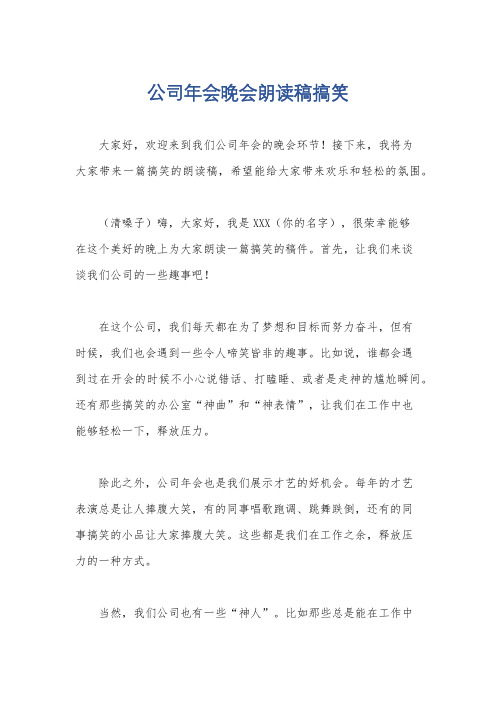 公司年会晚会朗读稿搞笑

大家好，欢迎来到我们公司年会的晚会环节！接下来，我将为大家带来一篇搞笑的朗读稿，希望能给大家带来欢乐和轻松的氛围。

（清嗓子）嗨，大家好，我是XXX（你的名字），很荣幸能够在这个美好的晚上为大家朗读一篇搞笑的稿件。首先，让我们来谈谈我们公司的一些趣事吧！

在这个公司，我们每天都在为了梦想和目标而努力奋斗，但有时候，我们也会遇到一些令人啼笑皆非的趣事。比如说，谁都会遇到过在开会的时候不小心说错话、打瞌睡、或者是走神的尴尬瞬间。还有那些搞笑的办公室“神曲”和“神表情”，让我们在工作中也能够轻松一下，释放压力。

除此之外，公司年会也是我们展示才艺的好机会。每年的才艺表演总是让人捧腹大笑，有的同事唱歌跑调、跳舞跌倒，还有的同事搞笑的小品让大家捧腹大笑。这些都是我们在工作之余，释放压力的一种方式。

当然，我们公司也有一些“神人”。比如那些总是能在工作中